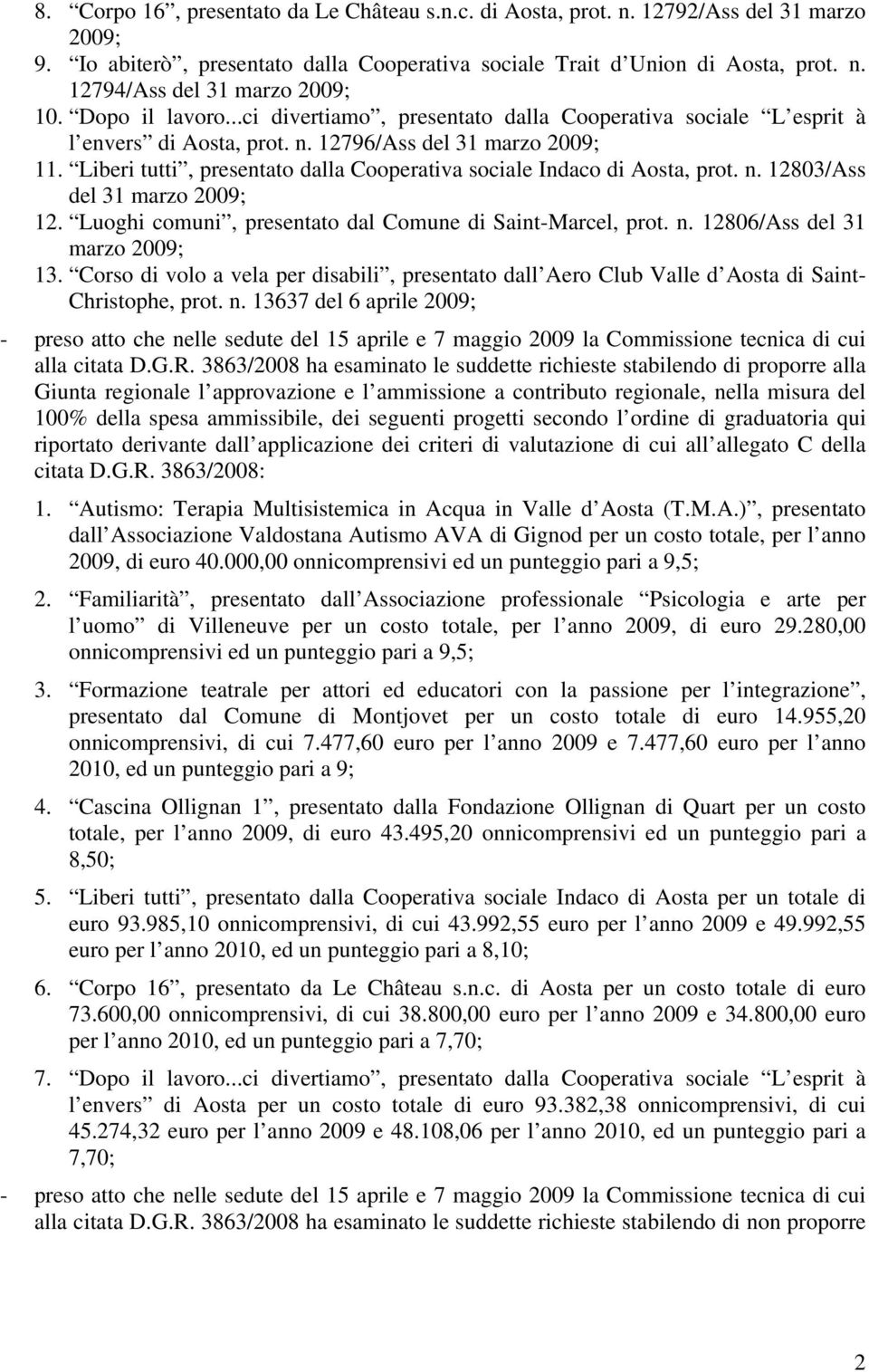 8. “Corpo 16”, presentato da Le Château s.n.c. di Aosta, prot. n. 12792/Ass del 31 marzo 2009;
9. “Io abiterò”, presentato dalla Cooperativa sociale Trait d Union di Aosta, prot. n. 12794/Ass del 31 marzo 2009;
10. “Dopo il lavoro...ci divertiamo”, presentato dalla Cooperativa sociale “L esprit à l envers” di Aosta, prot. n. 12796/Ass del 31 marzo 2009;
11. “Liberi tutti”, presentato dalla Cooperativa sociale Indaco di Aosta, prot. n. 12803/Ass del 31 marzo 2009;
12. “Luoghi comuni”, presentato dal Comune di Saint-Marcel, prot. n. 12806/Ass del 31 marzo 2009;
13. “Corso di volo a vela per disabili”, presentato dall Aero Club Valle d Aosta di Saint-Christophe, prot. n. 13637 del 6 aprile 2009;

- preso atto che nelle sedute del 15 aprile e 7 maggio 2009 la Commissione tecnica di cui alla citata D.G.R. 3863/2008 ha esaminato le suddette richieste stabilendo di proporre alla Giunta regionale l approvazione e l ammissione a contributo regionale, nella misura del 100% della spesa ammissibile, dei seguenti progetti secondo l ordine di graduatoria qui riportato derivante dall applicazione dei criteri di valutazione di cui all allegato C della citata D.G.R. 3863/2008:

1. “Autismo: Terapia Multisistemica in Acqua in Valle d Aosta (T.M.A.)”, presentato dall Associazione Valdostana Autismo AVA di Gignod per un costo totale, per l anno 2009, di euro 40.000,00 onnicomprensivi ed un punteggio pari a 9,5;

2. “Familiarità”, presentato dall Associazione professionale “Psicologia e arte per l uomo” di Villeneuve per un costo totale, per l anno 2009, di euro 29.280,00 onnicomprensivi ed un punteggio pari a 9,5;

3. “Formazione teatrale per attori ed educatori con la passione per l integrazione”, presentato dal Comune di Montjovet per un costo totale di euro 14.955,20 onnicomprensivi, di cui 7.477,60 euro per l anno 2009 e 7.477,60 euro per l anno 2010, ed un punteggio pari a 9;

4. “Cascina Ollignan 1”, presentato dalla Fondazione Ollignan di Quart per un costo totale, per l anno 2009, di euro 43.495,20 onnicomprensivi ed un punteggio pari a 8,50;

5. “Liberi tutti”, presentato dalla Cooperativa sociale Indaco di Aosta per un totale di euro 93.985,10 onnicomprensivi, di cui 43.992,55 euro per l anno 2009 e 49.992,55 euro per l anno 2010, ed un punteggio pari a 8,10;

6. “Corpo 16”, presentato da Le Château s.n.c. di Aosta per un costo totale di euro 73.600,00 onnicomprensivi, di cui 38.800,00 euro per l anno 2009 e 34.800,00 euro per l anno 2010, ed un punteggio pari a 7,70;

7. “Dopo il lavoro...ci divertiamo”, presentato dalla Cooperativa sociale “L esprit à l envers” di Aosta per un costo totale di euro 93.382,38 onnicomprensivi, di cui 45.274,32 euro per l anno 2009 e 48.108,06 per l anno 2010, ed un punteggio pari a 7,70;

- preso atto che nelle sedute del 15 aprile e 7 maggio 2009 la Commissione tecnica di cui alla citata D.G.R. 3863/2008 ha esaminato le suddette richieste stabilendo di non proporre

2